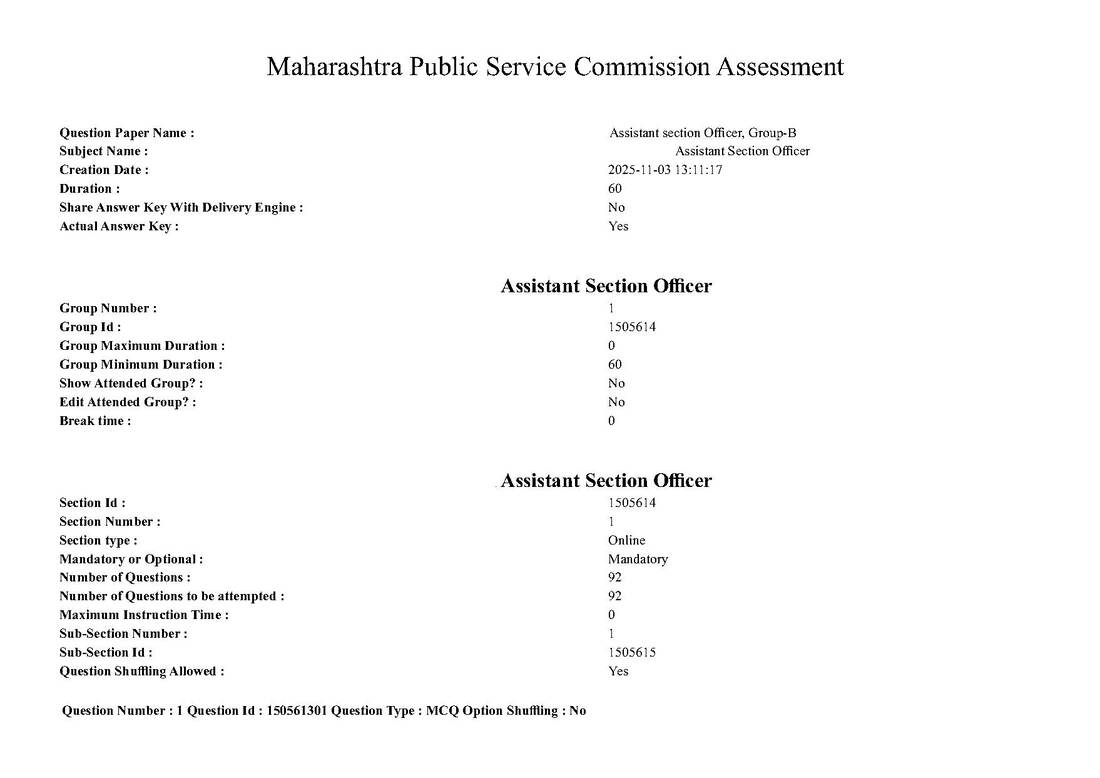 Maharashtra Public Service Commission Assessment

Question Paper Name : Assistant section Officer, Group-B
Subject Name : Assistant Section Officer
Creation Date : 2025-11-03 13:11:17
Duration : 60
Share Answer Key With Delivery Engine : No
Actual Answer Key : Yes

Assistant Section Officer

Group Number : 1
Group Id : 1505614
Group Maximum Duration : 0
Group Minimum Duration : 60
Show Attended Group? : No
Edit Attended Group? : No
Break time : 0

Assistant Section Officer

Section Id : 1505614
Section Number : 1
Section type : Online
Mandatory or Optional : Mandatory
Number of Questions : 92
Number of Questions to be attempted : 92
Maximum Instruction Time : 0
Sub-Section Number : 1
Sub-Section Id : 1505615
Question Shuffling Allowed : Yes

Question Number : 1 Question Id : 150561301 Question Type : MCQ Option Shuffling : No